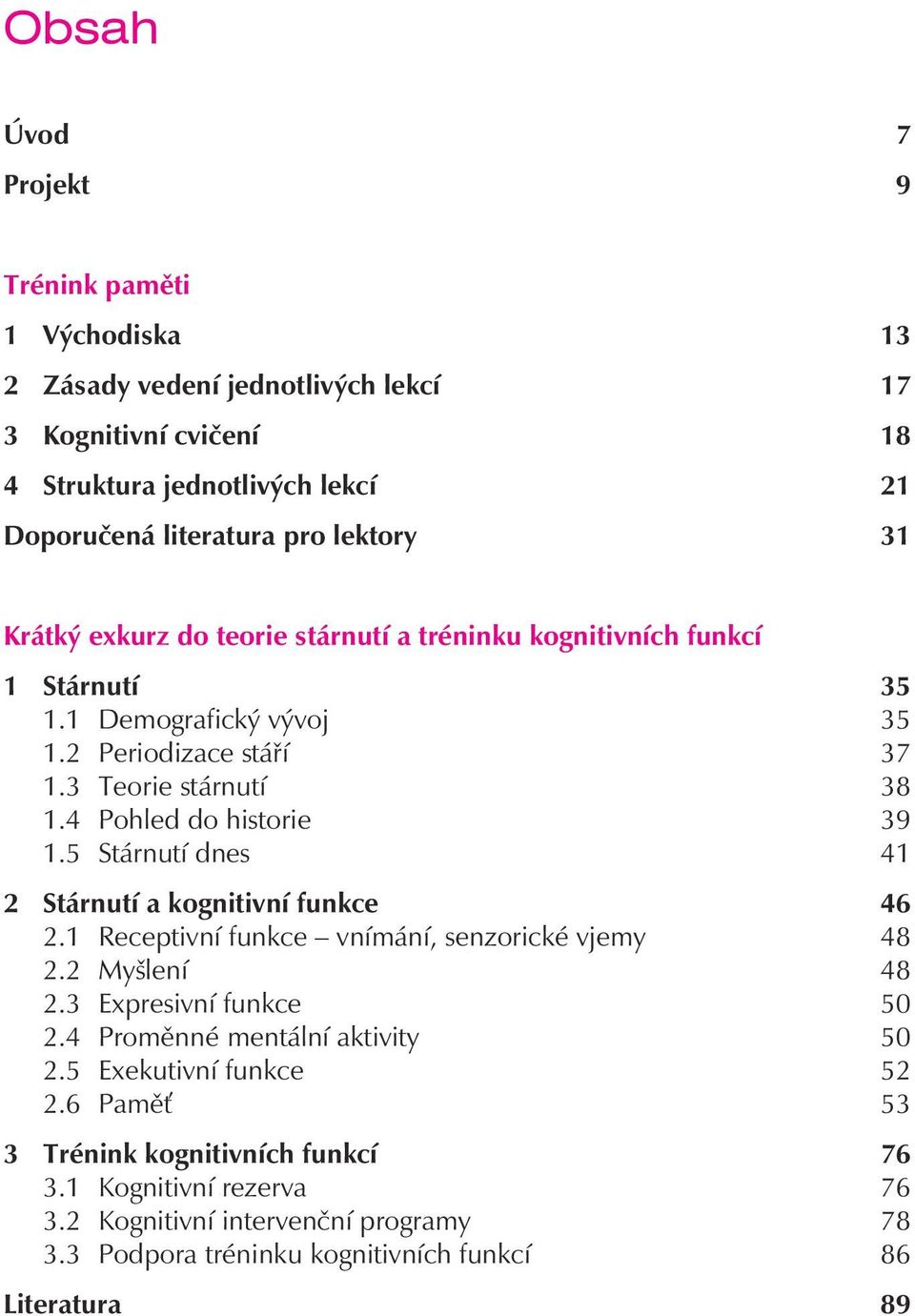 Obsah

Úvod 7
Projekt 9

Trénink paměti
1 Východiska 13
2 Zásady vedení jednotlivých lekcí 17
3 Kognitivní cvičení 18
4 Struktura jednotlivých lekcí 21
Doporučená literatura pro lektory 31

Krátký exkurz do teorie stárnutí a tréninku kognitivních funkcí
1 Stárnutí 35
1.1 Demografický vývoj 35
1.2 Periodizace stáří 37
1.3 Teorie stárnutí 38
1.4 Pohled do historie 39
1.5 Stárnutí dnes 41

2 Stárnutí a kognitivní funkce 46
2.1 Receptivní funkce – vnímání, senzorické vjemy 48
2.2 Myšlení 48
2.3 Expresivní funkce 50
2.4 Proměnné mentální aktivity 50
2.5 Exekutivní funkce 52
2.6 Paměť 53

3 Trénink kognitivních funkcí 76
3.1 Kognitivní rezerva 76
3.2 Kognitivní intervenční programy 78
3.3 Podpora tréninku kognitivních funkcí 86

Literatura 89